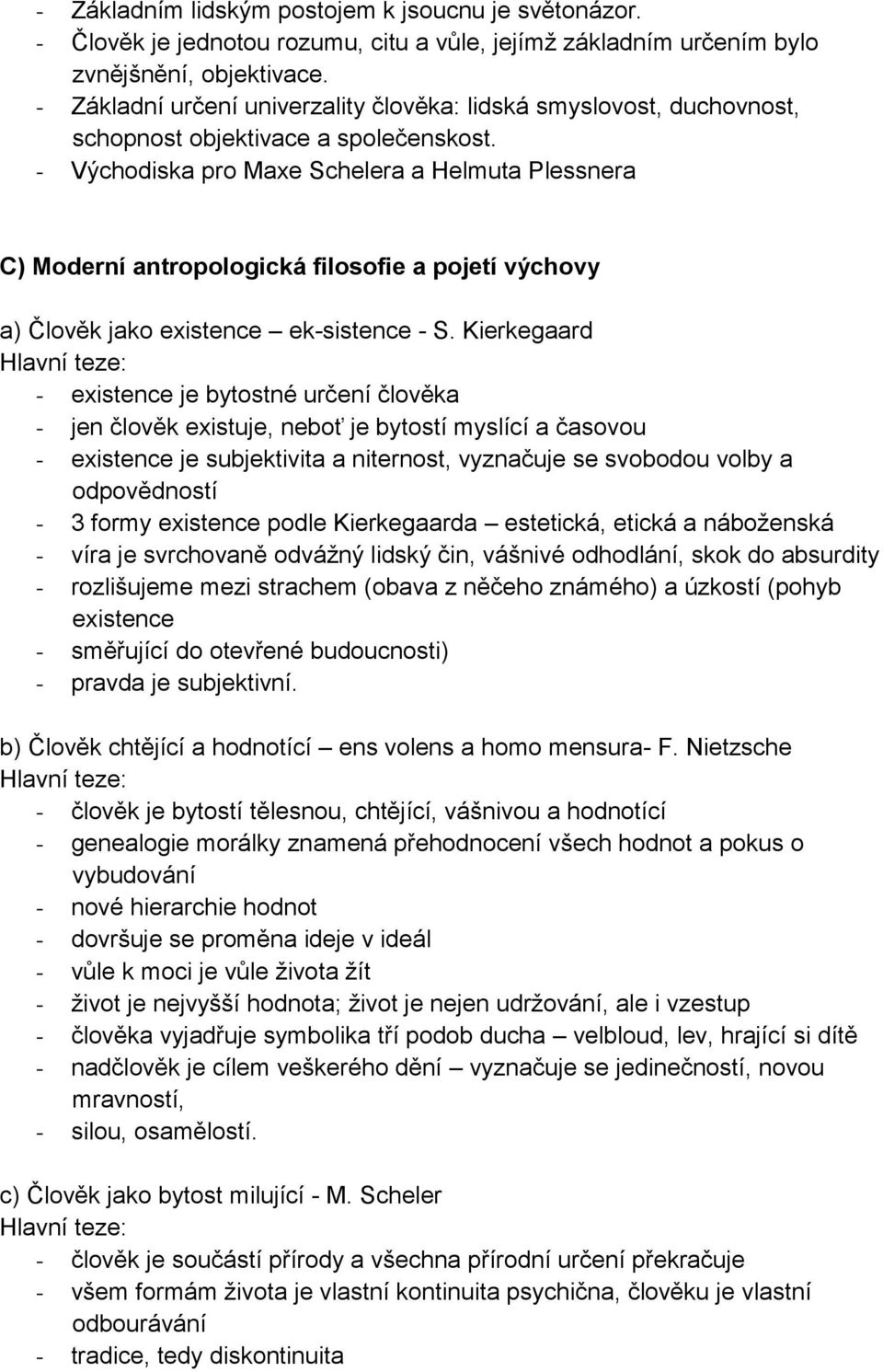 - Základním lidským postojem k jsoucnu je světonázor.
- Člověk je jednotou rozumu, citu a vůle, jejímž základním určením bylo zvnějšnění, objektivace.
- Základní určení univerzality člověka: lidská smyslovost, duchovnost, schopnost objektivace a společenskost.
- Východiska pro Maxe Schelera a Helmuta Plessnera

C) Moderní antropologická filosofie a pojetí výchovy

a) Člověk jako existence – ek-sistence - S. Kierkegaard
Hlavní teze:
- existence je bytostné určení člověka
- jen člověk existuje, neboť je bytostí myslící a časovou
- existence je subjektivita a niternost, vyznačuje se svobodou volby a odpovědností
- 3 formy existence podle Kierkegaarda – estetická, etická a náboženská
- víra je svrchovaně odvážný lidský čin, vášnivé odhodlání, skok do absurdity
- rozlišujeme mezi strachem (obava z něčeho známého) a úzkostí (pohyb existence
- směřující do otevřené budoucnosti)
- pravda je subjektivní.

b) Člověk chtějící a hodnotící – ens volens a homo mensura- F. Nietzsche
Hlavní teze:
- člověk je bytostí tělesnou, chtějící, vášnivou a hodnotící
- genealogie morálky znamená přehodnocení všech hodnot a pokus o vybudování
- nové hierarchie hodnot
- dovršuje se proměna ideje v ideál
- vůle k moci je vůle života žít
- život je nejvyšší hodnota; život je nejen udržování, ale i vzestup
- člověka vyjadřuje symbolika tří podob ducha – velbloud, lev, hrající si dítě
- nadčlověk je cílem veškerého dění – vyznačuje se jedinečností, novou mravností,
- silou, osamělostí.

c) Člověk jako bytost milující - M. Scheler
Hlavní teze:
- člověk je součástí přírody a všechna přírodní určení překračuje
- všem formám života je vlastní kontinuita psychična, člověku je vlastní odbourávání
- tradice, tedy diskontinuita